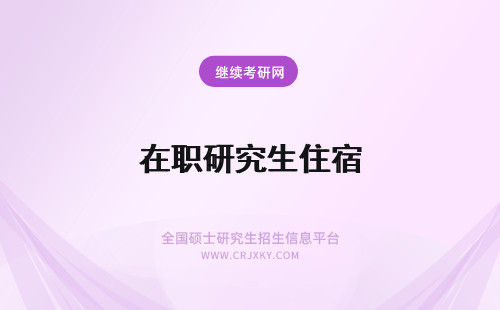 继续考研网

在职研究生住宿

全国硕士研究生招生信息平台
WWW.CRJXKY.COM